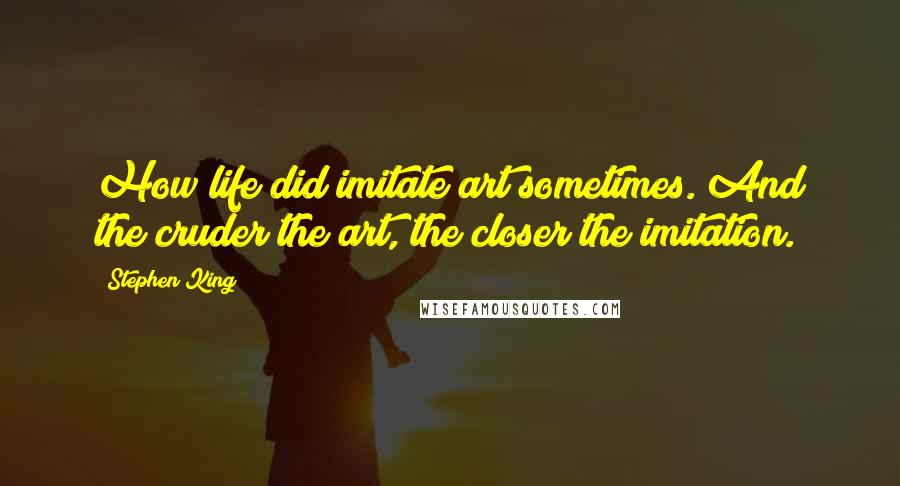 How life did imitate art sometimes. And the cruder the art, the closer the imitation.

Stephen King

WISEFAMOUSQUOTES.COM